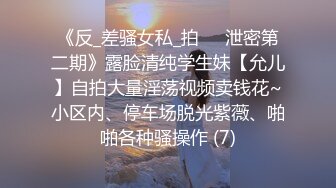 《反_差骚女私_拍　泄密第二期》露脸清纯学生妹【允儿】自拍大量淫荡视频卖钱花~小区内、停车场脱光紫薇、啪啪各种骚操作 (7)